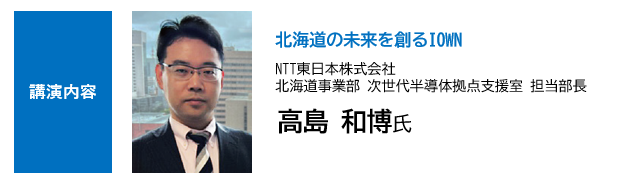 講演内容

北海道の未来を創るIOWN

NTT東日本株式会社
北海道事業部 次世代半導体拠点支援室 担当部長

高島 和博氏